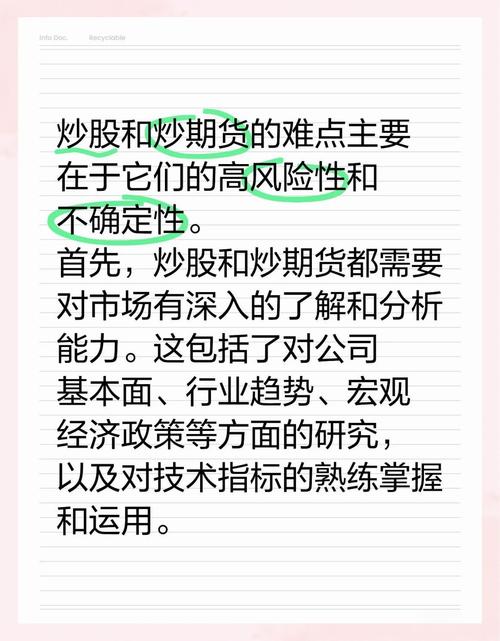 Info Doc.　Recyclable

炒股和炒期货的难点主要在于它们的高风险性和不确定性。
首先，炒股和炒期货都需要对市场有深入的了解和分析能力。这包括了对公司基本面、行业趋势、宏观经济政策等方面的研究，以及对技术指标的熟练掌握和运用。